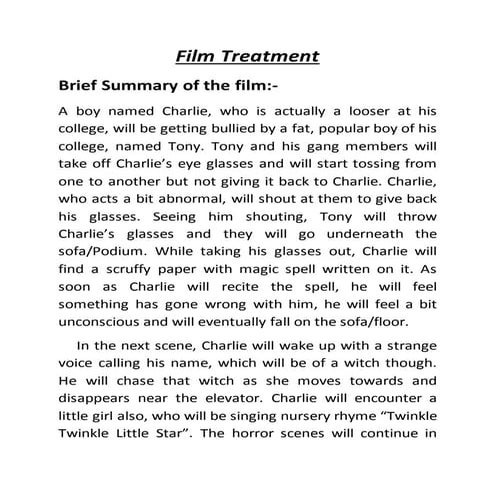 Film Treatment

Brief Summary of the film:-

A boy named Charlie, who is actually a looser at his college, will be getting bullied by a fat, popular boy of his college, named Tony. Tony and his gang members will take off Charlie's eye glasses and will start tossing from one to another but not giving it back to Charlie. Charlie, who acts a bit abnormal, will shout at them to give back his glasses. Seeing him shouting, Tony will throw Charlie's glasses and they will go underneath the sofa/Podium. While taking his glasses out, Charlie will find a scruffy paper with magic spell written on it. As soon as Charlie will recite the spell, he will feel something has gone wrong with him, he will feel a bit unconscious and will eventually fall on the sofa/floor.

In the next scene, Charlie will wake up with a strange voice calling his name, which will be of a witch though. He will chase that witch as she moves towards and disappears near the elevator. Charlie will encounter a little girl also, who will be singing nursery rhyme "Twinkle Twinkle Little Star". The horror scenes will continue in